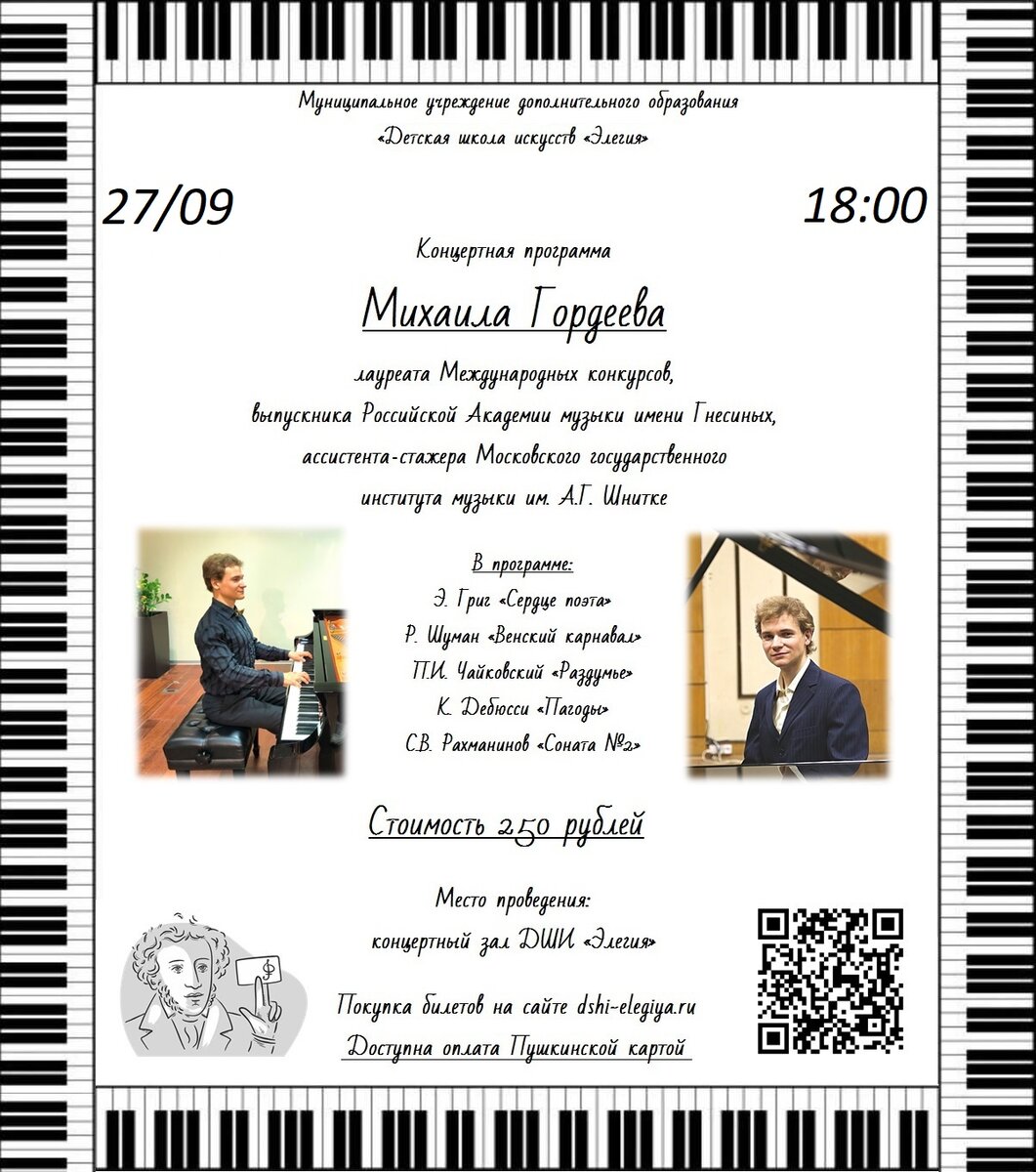 Муниципальное учреждение дополнительного образования
«Детская школа искусств «Элегия»

27/09

18:00

Концертная программа

Михаила Гордеева

лауреата Международных конкурсов,
выпускника Российской Академии музыки имени Гнесиных,
ассистента-стажера Московского государственного
института музыки им. А.Г. Шнитке

В программе:
Э. Григ «Сердце поэта»
Р. Шуман «Венский карнавал»
П.И. Чайковский «Раздумье»
К. Дебюсси «Пагоды»
С.В. Рахманинов «Соната №2»

Стоимость 250 рублей

Место проведения:
концертный зал ДШИ «Элегия»

Покупка билетов на сайте dshi-elegiya.ru
Доступна оплата Пушкинской картой